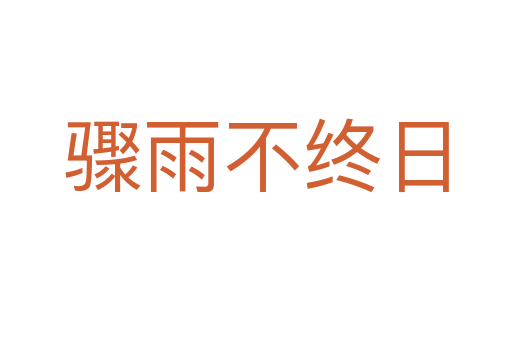 骤雨不终日